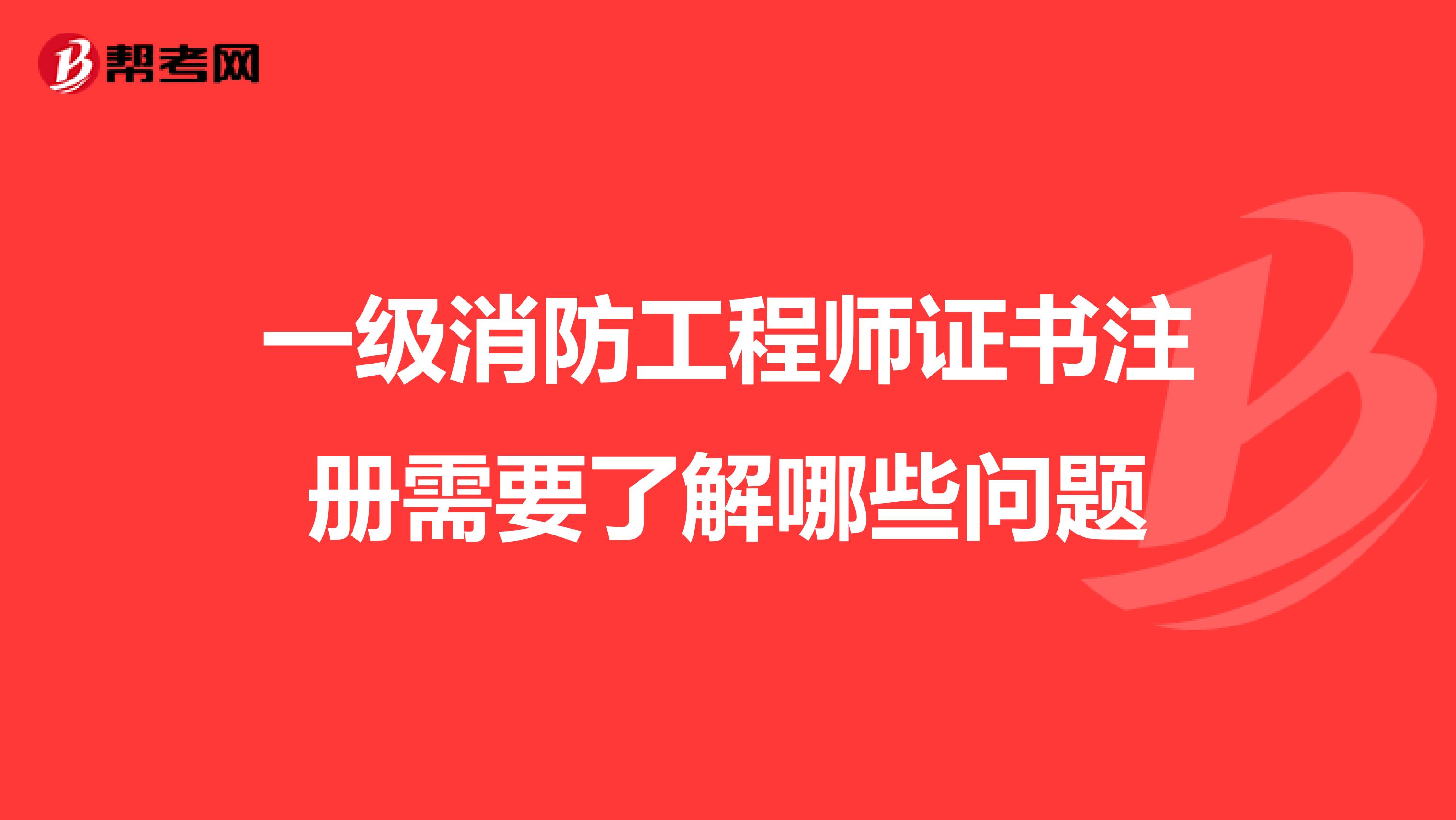 帮考网

一级消防工程师证书注册需要了解哪些问题